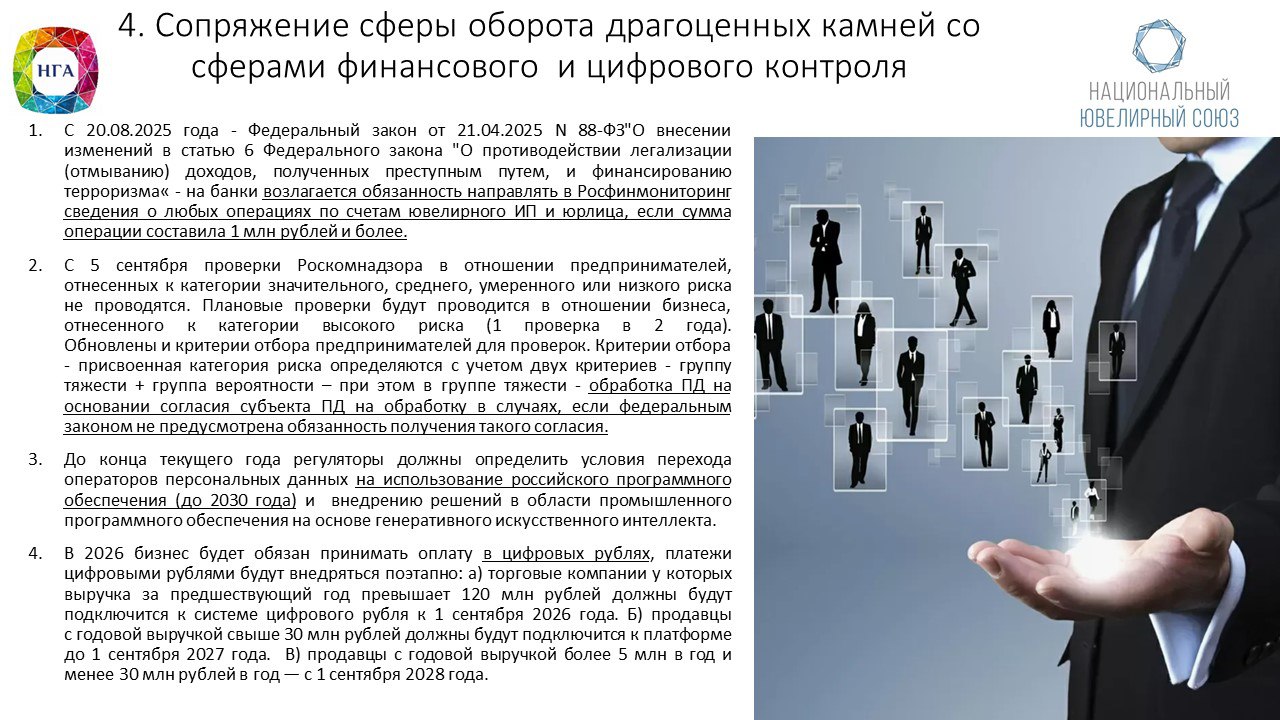 НГА

4. Сопряжение сферы оборота драгоценных камней со сферами финансового и цифрового контроля

НАЦИОНАЛЬНЫЙ ЮВЕЛИРНЫЙ СОЮЗ

1. С 20.08.2025 года - Федеральный закон от 21.04.2025 N 88-ФЗ"О внесении изменений в статью 6 Федерального закона "О противодействии легализации (отмыванию) доходов, полученных преступным путем, и финансированию терроризма« - на банки возлагается обязанность направлять в Росфинмониторинг сведения о любых операциях по счетам ювелирного ИП и юрлица, если сумма операции составила 1 млн рублей и более.

2. С 5 сентября проверки Роскомнадзора в отношении предпринимателей, отнесенных к категории значительного, среднего, умеренного или низкого риска не проводятся. Плановые проверки будут проводится в отношении бизнеса, отнесенного к категории высокого риска (1 проверка в 2 года). Обновлены и критерии отбора предпринимателей для проверок. Критерии отбора - присвоенная категория риска определяются с учетом двух критериев - группу тяжести + группа вероятности – при этом в группе тяжести - обработка ПД на основании согласия субъекта ПД на обработку в случаях, если федеральным законом не предусмотрена обязанность получения такого согласия.

3. До конца текущего года регуляторы должны определить условия перехода операторов персональных данных на использование российского программного обеспечения (до 2030 года) и внедрению решений в области промышленного программного обеспечения на основе генеративного искусственного интеллекта.

4. В 2026 бизнес будет обязан принимать оплату в цифровых рублях, платежи цифровыми рублями будут внедряться поэтапно: а) торговые компании у которых выручка за предшествующий год превышает 120 млн рублей должны будут подключится к системе цифрового рубля к 1 сентября 2026 года. Б) продавцы с годовой выручкой свыше 30 млн рублей должны будут подключится к платформе до 1 сентября 2027 года. В) продавцы с годовой выручкой более 5 млн в год и менее 30 млн рублей в год — с 1 сентября 2028 года.